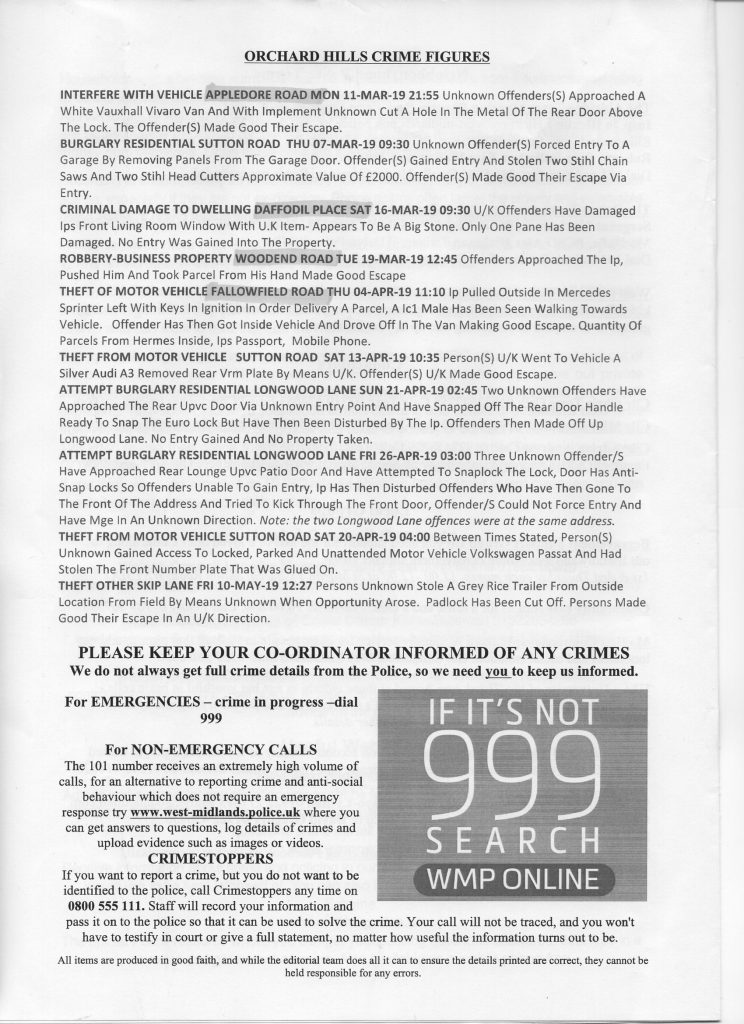 ORCHARD HILLS CRIME FIGURES

INTERFERE WITH VEHICLE APPLEDORE ROAD MON 11-MAR-19 21:55 Unknown Offenders(S) Approached A White Vauxhall Vivaro Van And With Implement Unknown Cut A Hole In The Metal Of The Rear Door Above The Lock. The Offender(S) Made Good Their Escape.
BURGLARY RESIDENTIAL SUTTON ROAD THU 07-MAR-19 09:30 Unknown Offender(S) Forced Entry To A Garage By Removing Panels From The Garage Door. Offender(S) Gained Entry And Stolen Two Stihl Chain Saws And Two Stihl Head Cutters Approximate Value Of £2000. Offender(S) Made Good Their Escape Via Entry.
CRIMINAL DAMAGE TO DWELLING DAFFODIL PLACE SAT 16-MAR-19 09:30 U/K Offenders Have Damaged Ips Front Living Room Window With U.K Item- Appears To Be A Big Stone. Only One Pane Has Been Damaged. No Entry Was Gained Into The Property.
ROBBERY-BUSINESS PROPERTY WOODEND ROAD TUE 19-MAR-19 12:45 Offenders Approached The Ip, Pushed Him And Took Parcel From His Hand Made Good Escape
THEFT OF MOTOR VEHICLE FALLOWFIELD ROAD THU 04-APR-19 11:10 Ip Pulled Outside In Mercedes Sprinter Left With Keys In Ignition In Order Delivery A Parcel, A Ic1 Male Has Been Seen Walking Towards Vehicle. Offender Has Then Got Inside Vehicle And Drove Off In The Van Making Good Escape. Quantity Of Parcels From Hermes Inside, Ips Passport, Mobile Phone.
THEFT FROM MOTOR VEHICLE SUTTON ROAD SAT 13-APR-19 10:35 Person(S) U/K Went To Vehicle A Silver Audi A3 Removed Rear Vrm Plate By Means U/K. Offender(S) U/K Made Good Escape.
ATTEMPT BURGLARY RESIDENTIAL LONGWOOD LANE SUN 21-APR-19 02:45 Two Unknown Offenders Have Approached The Rear Upvc Door Via Unknown Entry Point And Have Snapped Off The Rear Door Handle Ready To Snap The Euro Lock But Have Then Been Disturbed By The Ip. Offenders Then Made Off Up Longwood Lane. No Entry Gained And No Property Taken.
ATTEMPT BURGLARY RESIDENTIAL LONGWOOD LANE FRI 26-APR-19 03:00 Three Unknown Offender/S Have Approached Rear Lounge Upvc Patio Door And Have Attempted To Snaplock The Lock, Door Has Anti-Snap Locks So Offenders Unable To Gain Entry, Ip Has Then Disturbed Offenders Who Have Then Gone To The Front Of The Address And Tried To Kick Through The Front Door, Offender/S Could Not Force Entry And Have Mge In An Unknown Direction. Note: the two Longwood Lane offences were at the same address.
THEFT FROM MOTOR VEHICLE SUTTON ROAD SAT 20-APR-19 04:00 Between Times Stated, Person(S) Unknown Gained Access To Locked, Parked And Unattended Motor Vehicle Volkswagen Passat And Had Stolen The Front Number Plate That Was Glued On.
THEFT OTHER SKIP LANE FRI 10-MAY-19 12:27 Persons Unknown Stole A Grey Rice Trailer From Outside Location From Field By Means Unknown When Opportunity Arose. Padlock Has Been Cut Off. Persons Made Good Their Escape In An U/K Direction.

PLEASE KEEP YOUR CO-ORDINATOR INFORMED OF ANY CRIMES
We do not always get full crime details from the Police, so we need you to keep us informed.

For EMERGENCIES – crime in progress –dial 999

For NON-EMERGENCY CALLS
The 101 number receives an extremely high volume of calls, for an alternative to reporting crime and anti-social behaviour which does not require an emergency response try www.west-midlands.police.uk where you can get answers to questions, log details of crimes and upload evidence such as images or videos.

CRIMESTOPPERS
If you want to report a crime, but you do not want to be identified to the police, call Crimestoppers any time on 0800 555 111. Staff will record your information and pass it on to the police so that it can be used to solve the crime. Your call will not be traced, and you won't have to testify in court or give a full statement, no matter how useful the information turns out to be.

IF IT'S NOT 999 SEARCH WMP ONLINE

All items are produced in good faith, and while the editorial team does all it can to ensure the details printed are correct, they cannot be held responsible for any errors.